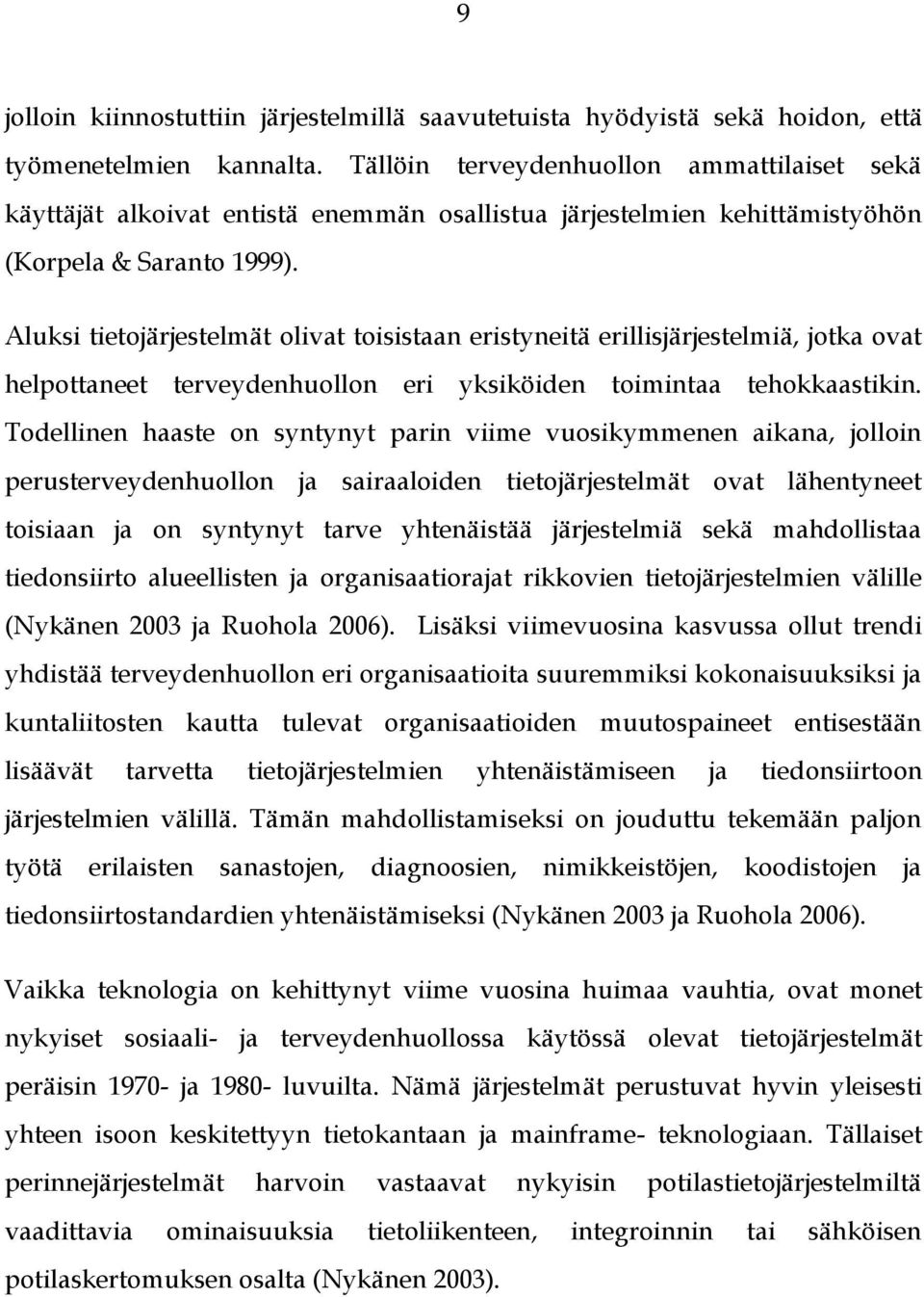 9

jolloin kiinnostuttiin järjestelmillä saavutetuista hyödyistä sekä hoidon, että työmenetelmien kannalta. Tällöin terveydenhuollon ammattilaiset sekä käyttäjät alkoivat entistä enemmän osallistua järjestelmien kehittämistyöhön (Korpela & Saranto 1999).

Aluksi tietojärjestelmät olivat toisistaan eristyneitä erillisjärjestelmiä, jotka ovat helpottaneet terveydenhuollon eri yksiköiden toimintaa tehokkaastikin. Todellinen haaste on syntynyt parin viime vuosikymmenen aikana, jolloin perusterveydenhuollon ja sairaaloiden tietojärjestelmät ovat lähentyneet toisiaan ja on syntynyt tarve yhtenäistää järjestelmiä sekä mahdollistaa tiedonsiirto alueellisten ja organisaatiorajat rikkovien tietojärjestelmien välille (Nykänen 2003 ja Ruohola 2006). Lisäksi viimevuosina kasvussa ollut trendi yhdistää terveydenhuollon eri organisaatioita suuremmiksi kokonaisuuksiksi ja kuntaliitosten kautta tulevat organisaatioiden muutospaineet entisestään lisäävät tarvetta tietojärjestelmien yhtenäistämiseen ja tiedonsiirtoon järjestelmien välillä. Tämän mahdollistamiseksi on jouduttu tekemään paljon työtä erilaisten sanastojen, diagnoosien, nimikkeistöjen, koodistojen ja tiedonsiirtostandardien yhtenäistämiseksi (Nykänen 2003 ja Ruohola 2006).

Vaikka teknologia on kehittynyt viime vuosina huimaa vauhtia, ovat monet nykyiset sosiaali- ja terveydenhuollossa käytössä olevat tietojärjestelmät peräisin 1970- ja 1980- luvuilta. Nämä järjestelmät perustuvat hyvin yleisesti yhteen isoon keskitettyyn tietokantaan ja mainframe- teknologiaan. Tällaiset perinnejärjestelmät harvoin vastaavat nykyisin potilastietojärjestelmiltä vaadittavia ominaisuuksia tietoliikenteen, integroinnin tai sähköisen potilaskertomuksen osalta (Nykänen 2003).